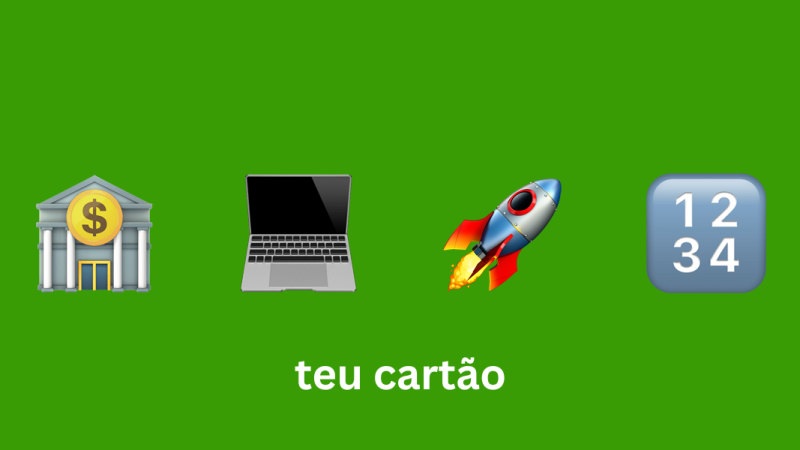 $
1 2
3 4
teu cartão